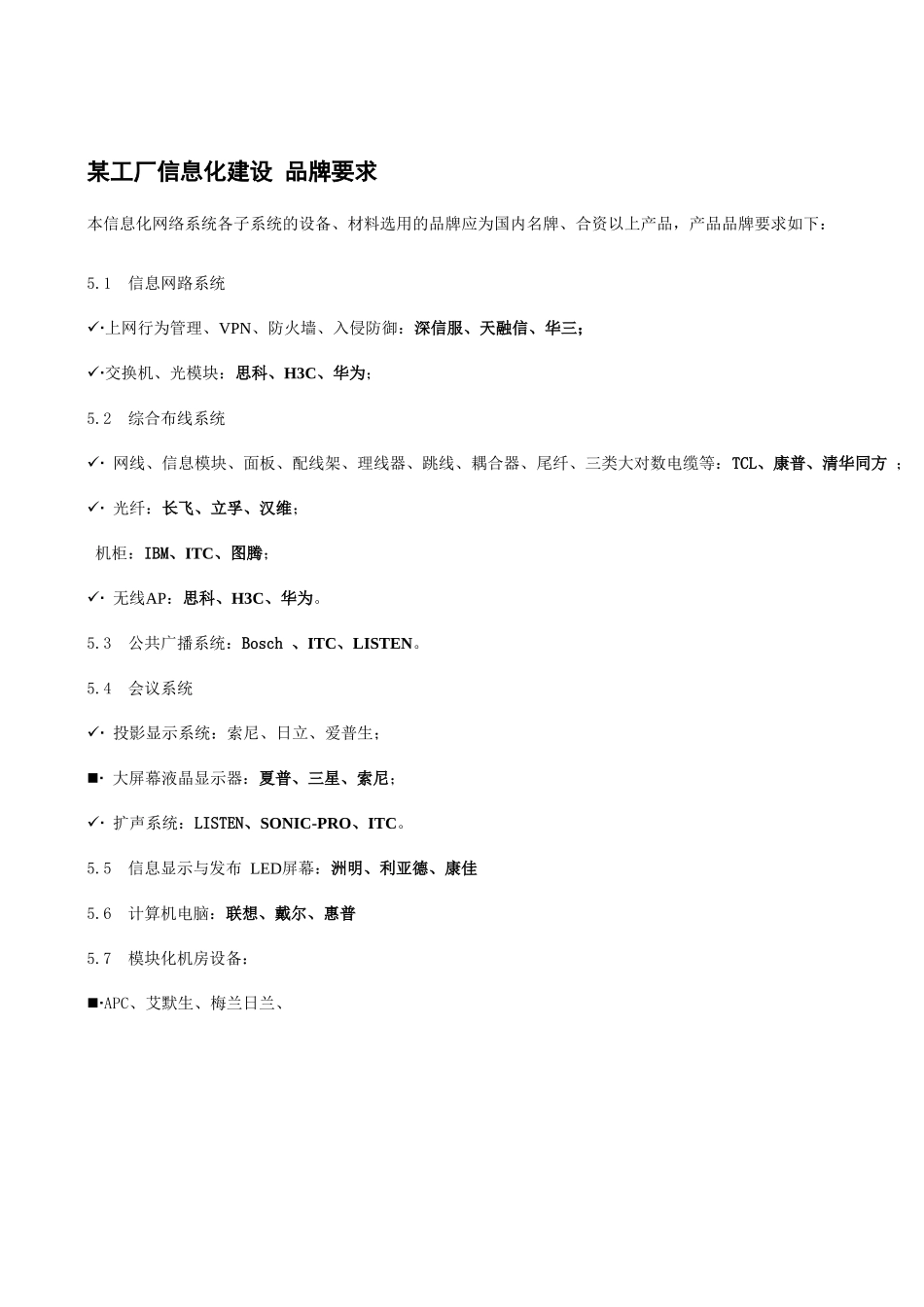 某工厂信息化建设 品牌要求

本信息化网络系统各子系统的设备、材料选用的品牌应为国内名牌、合资以上产品，产品品牌要求如下：

5.1 信息网路系统

✓·上网行为管理、VPN、防火墙、入侵防御：深信服、天融信、华三；

✓·交换机、光模块：思科、H3C、华为；

5.2 综合布线系统

✓· 网线、信息模块、面板、配线架、理线器、跳线、耦合器、尾纤、三类大对数电缆等：TCL、康普、清华同方 ；

✓· 光纤：长飞、立孚、汉维；

机柜：IBM、ITC、图腾；

✓· 无线AP：思科、H3C、华为。

5.3 公共广播系统：Bosch 、ITC、LISTEN。

5.4 会议系统

✓· 投影显示系统：索尼、日立、爱普生；

■· 大屏幕液晶显示器：夏普、三星、索尼；

✓· 扩声系统：LISTEN、SONIC-PRO、ITC。

5.5 信息显示与发布 LED屏幕：洲明、利亚德、康佳

5.6 计算机电脑：联想、戴尔、惠普

5.7 模块化机房设备：

■·APC、艾默生、梅兰日兰、